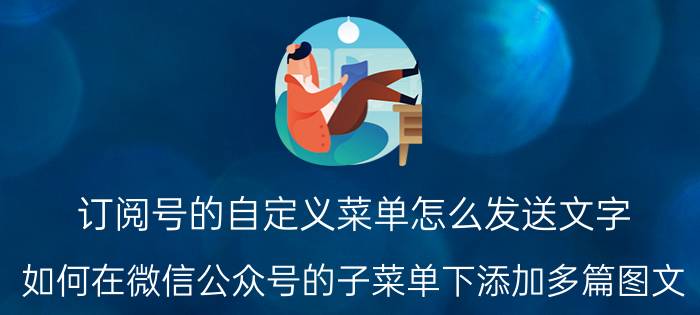 订阅号的自定义菜单怎么发送文字
如何在微信公众号的子菜单下添加多篇图文